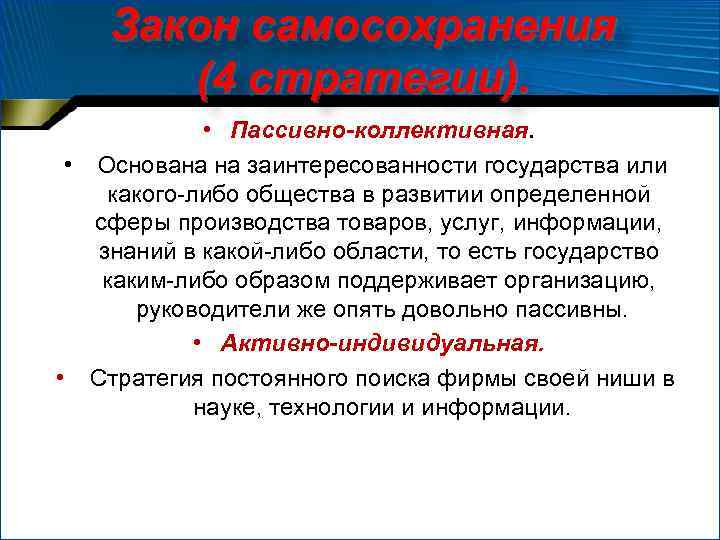 Закон самосохранения (4 стратегии).

• Пассивно-коллективная.

• Основана на заинтересованности государства или какого-либо общества в развитии определенной сферы производства товаров, услуг, информации, знаний в какой-либо области, то есть государство каким-либо образом поддерживает организацию, руководители же опять довольно пассивны.

• Активно-индивидуальная.

• Стратегия постоянного поиска фирмы своей ниши в науке, технологии и информации.